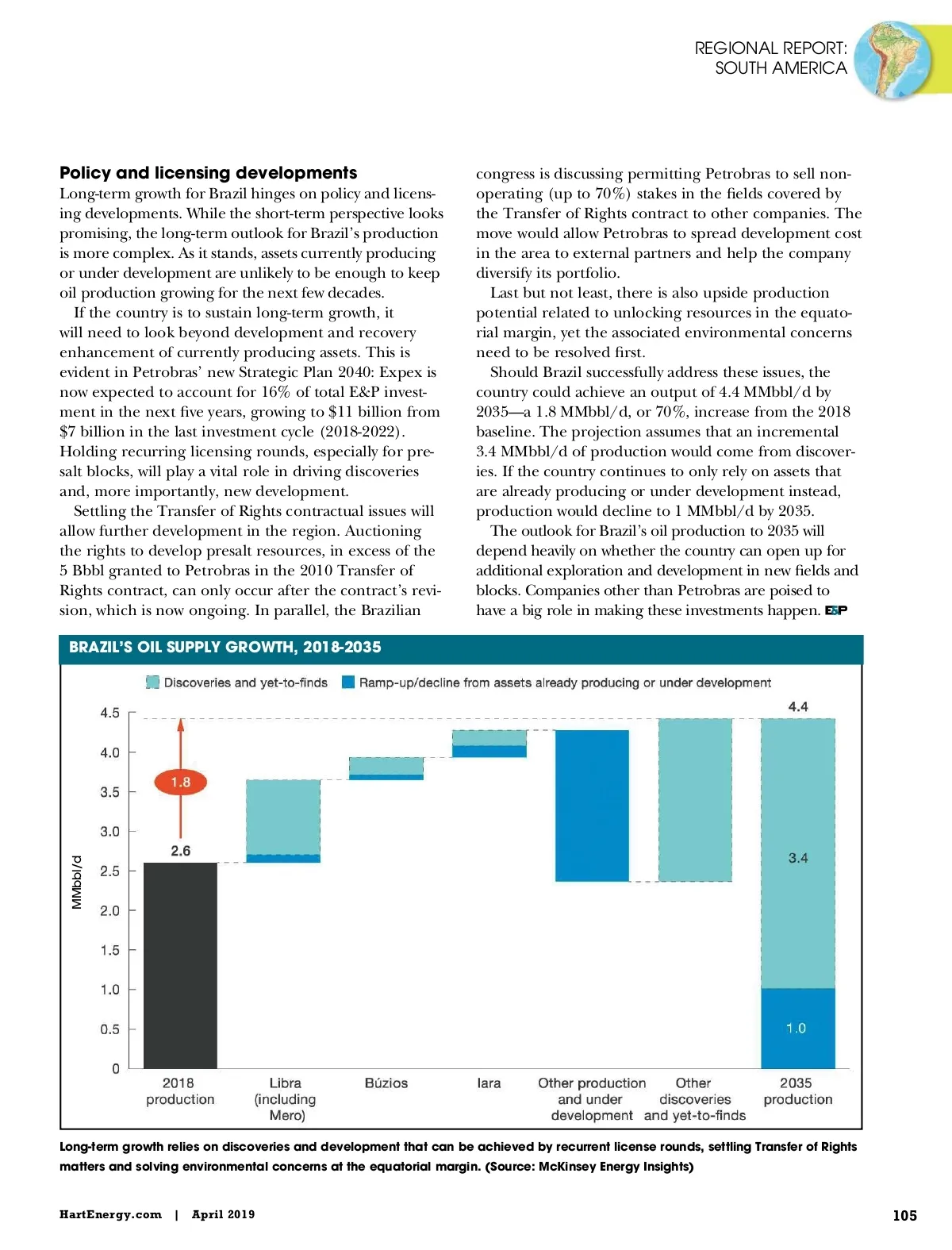 REGIONAL REPORT:
SOUTH AMERICA

**Policy and licensing developments**

Long-term growth for Brazil hinges on policy and licensing developments. While the short-term perspective looks promising, the long-term outlook for Brazil's production is more complex. As it stands, assets currently producing or under development are unlikely to be enough to keep oil production growing for the next few decades.

If the country is to sustain long-term growth, it will need to look beyond development and recovery enhancement of currently producing assets. This is evident in Petrobras' new Strategic Plan 2040: Expex is now expected to account for 16% of total E&P investment in the next five years, growing to $11 billion from $7 billion in the last investment cycle (2018-2022). Holding recurring licensing rounds, especially for presalt blocks, will play a vital role in driving discoveries and, more importantly, new development.

Settling the Transfer of Rights contractual issues will allow further development in the region. Auctioning the rights to develop presalt resources, in excess of the 5 Bbbl granted to Petrobras in the 2010 Transfer of Rights contract, can only occur after the contract's revision, which is now ongoing. In parallel, the Brazilian congress is discussing permitting Petrobras to sell non-operating (up to 70%) stakes in the fields covered by the Transfer of Rights contract to other companies. The move would allow Petrobras to spread development cost in the area to external partners and help the company diversify its portfolio.

Last but not least, there is also upside production potential related to unlocking resources in the equatorial margin, yet the associated environmental concerns need to be resolved first.

Should Brazil successfully address these issues, the country could achieve an output of 4.4 MMbbl/d by 2035—a 1.8 MMbbl/d, or 70%, increase from the 2018 baseline. The projection assumes that an incremental 3.4 MMbbl/d of production would come from discoveries. If the country continues to only rely on assets that are already producing or under development instead, production would decline to 1 MMbbl/d by 2035.

The outlook for Brazil's oil production to 2035 will depend heavily on whether the country can open up for additional exploration and development in new fields and blocks. Companies other than Petrobras are poised to have a big role in making these investments happen. E&P

BRAZIL'S OIL SUPPLY GROWTH, 2018-2035

Discoveries and yet-to-finds
Ramp-up/decline from assets already producing or under development

MMbbl/d
4.5
4.0
3.5
3.0
2.5
2.0
1.5
1.0
0.5
0

1.8
2.6
4.4
3.4
1.0

2018 production
Libra (including Mero)
Búzios
Iara
Other production and under development
Other discoveries and yet-to-finds
2035 production

Long-term growth relies on discoveries and development that can be achieved by recurrent license rounds, settling Transfer of Rights matters and solving environmental concerns at the equatorial margin. (Source: McKinsey Energy Insights)

HartEnergy.com | April 2019

105